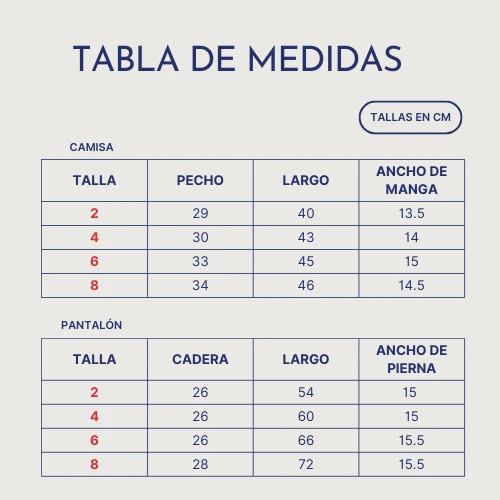 TABLA DE MEDIDAS

TALLAS EN CM

CAMISA

| TALLA | PECHO | LARGO | ANCHO DE MANGA |
|---|---|---|---|
| 2 | 29 | 40 | 13.5 |
| 4 | 30 | 43 | 14 |
| 6 | 33 | 45 | 15 |
| 8 | 34 | 46 | 14.5 |

PANTALÓN

| TALLA | CADERA | LARGO | ANCHO DE PIERNA |
|---|---|---|---|
| 2 | 26 | 54 | 15 |
| 4 | 26 | 60 | 15 |
| 6 | 26 | 66 | 15.5 |
| 8 | 28 | 72 | 15.5 |